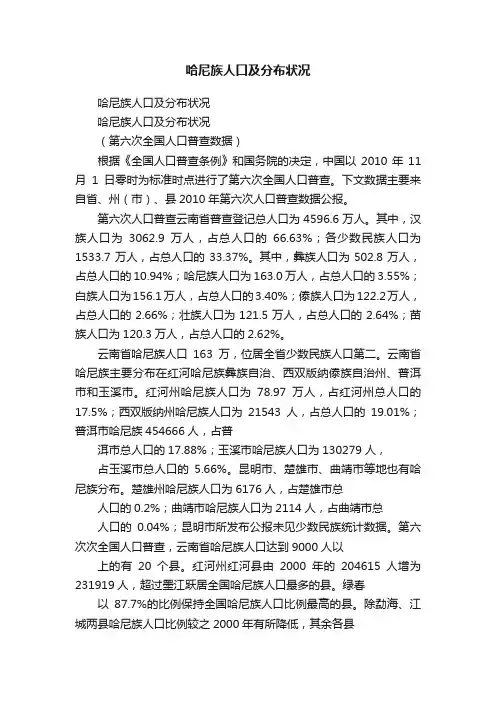 哈尼族人口及分布状况

哈尼族人口及分布状况

哈尼族人口及分布状况

（第六次全国人口普查数据）

根据《全国人口普查条例》和国务院的决定，中国以 2010 年 11 月 1 日零时为标准时点进行了第六次全国人口普查。下文数据主要来自省、州（市）、县 2010 年第六次人口普查数据公报。

第六次人口普查云南省普查登记总人口为 4596.6 万人。其中，汉族人口为 3062.9 万人，占总人口的 66.63%；各少数民族人口为 1533.7 万人，占总人口的 33.37%。其中，彝族人口为 502.8 万人，占总人口的 10.94%；哈尼族人口为 163.0 万人，占总人口的 3.55%；白族人口为 156.1 万人，占总人口的 3.40%；傣族人口为 122.2 万人，占总人口的 2.66%；壮族人口为 121.5 万人，占总人口的 2.64%；苗族人口为 120.3 万人，占总人口的 2.62%。

云南省哈尼族人口 163 万，位居全省少数民族人口第二。云南省哈尼族主要分布在红河哈尼族彝族自治、西双版纳傣族自治州、普洱市和玉溪市。红河州哈尼族人口为 78.97 万人，占红河州总人口的 17.5%；西双版纳州哈尼族人口为 21543 人，占总人口的 19.01%；普洱市哈尼族 454666 人，占普

洱市总人口的 17.88%；玉溪市哈尼族人口为 130279 人，

占玉溪市总人口的 5.66%。昆明市、楚雄市、曲靖市等地也有哈尼族分布。楚雄州哈尼族人口为 6176 人，占楚雄市总

人口的 0.2%；曲靖市哈尼族人口为 2114 人，占曲靖市总

人口的 0.04%；昆明市所发布公报未见少数民族统计数据。第六次次全国人口普查，云南省哈尼族人口达到 9000 人以

上的有 20 个县。红河州红河县由 2000 年的 204615 人增为 231919 人，超过墨江跃居全国哈尼族人口最多的县。绿春

以 87.7%的比例保持全国哈尼族人口比例最高的县。除勐海、江城两县哈尼族人口比例较之 2000 年有所降低，其余各县